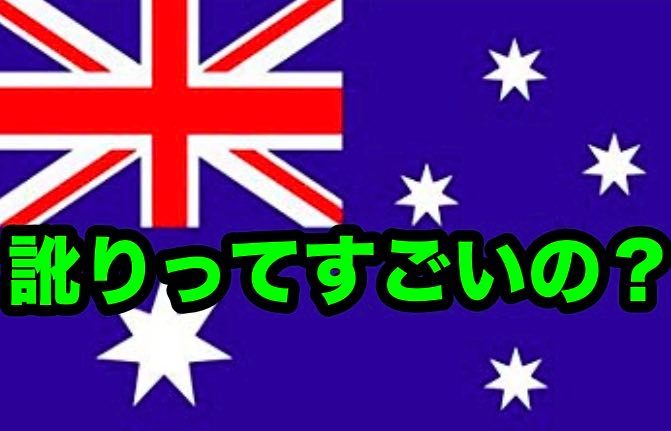 訛りってすごいの？